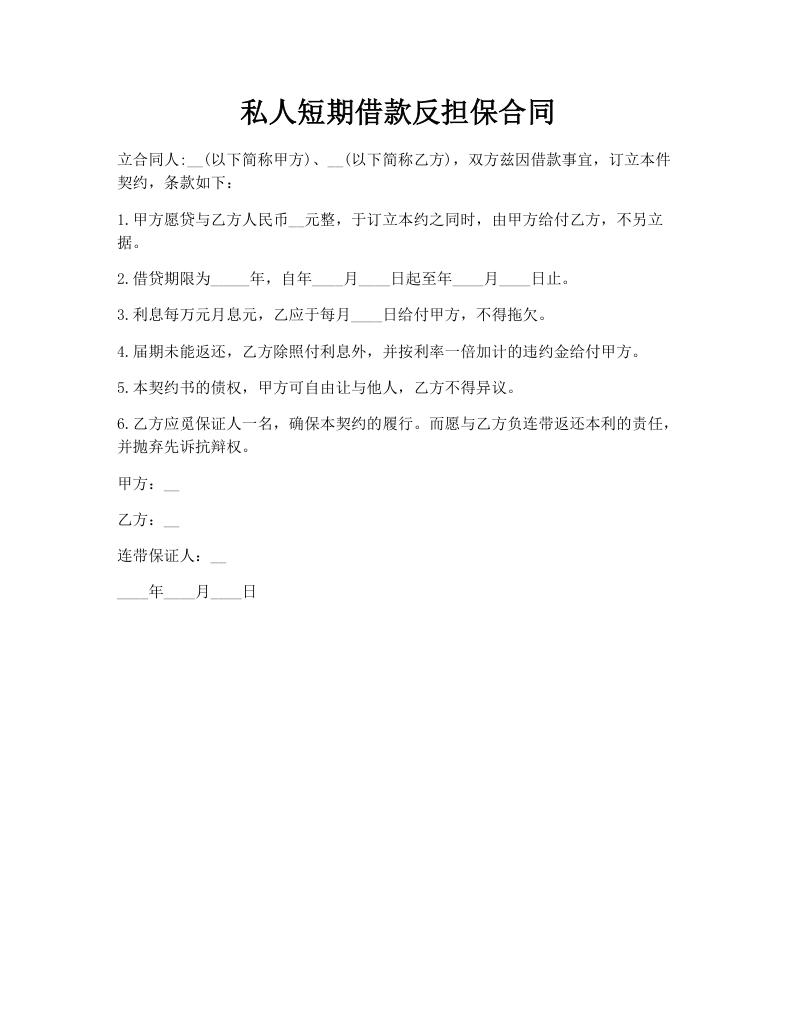 私人短期借款反担保合同

立合同人:__(以下简称甲方)、__(以下简称乙方)，双方兹因借款事宜，订立本件契约，条款如下：

1.甲方愿贷与乙方人民币__元整，于订立本约之同时，由甲方给付乙方，不另立据。

2.借贷期限为_____年，自年____月____日起至年____月____日止。

3.利息每万元月息元，乙应于每月____日给付甲方，不得拖欠。

4.届期未能返还，乙方除照付利息外，并按利率一倍加计的违约金给付甲方。

5.本契约书的债权，甲方可自由让与他人，乙方不得异议。

6.乙方应觅保证人一名，确保本契约的履行。而愿与乙方负连带返还本利的责任，并抛弃先诉抗辩权。

甲方：__

乙方：__

连带保证人：__

____年____月____日